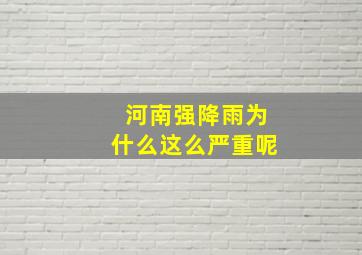 河南强降雨为什么这么严重呢